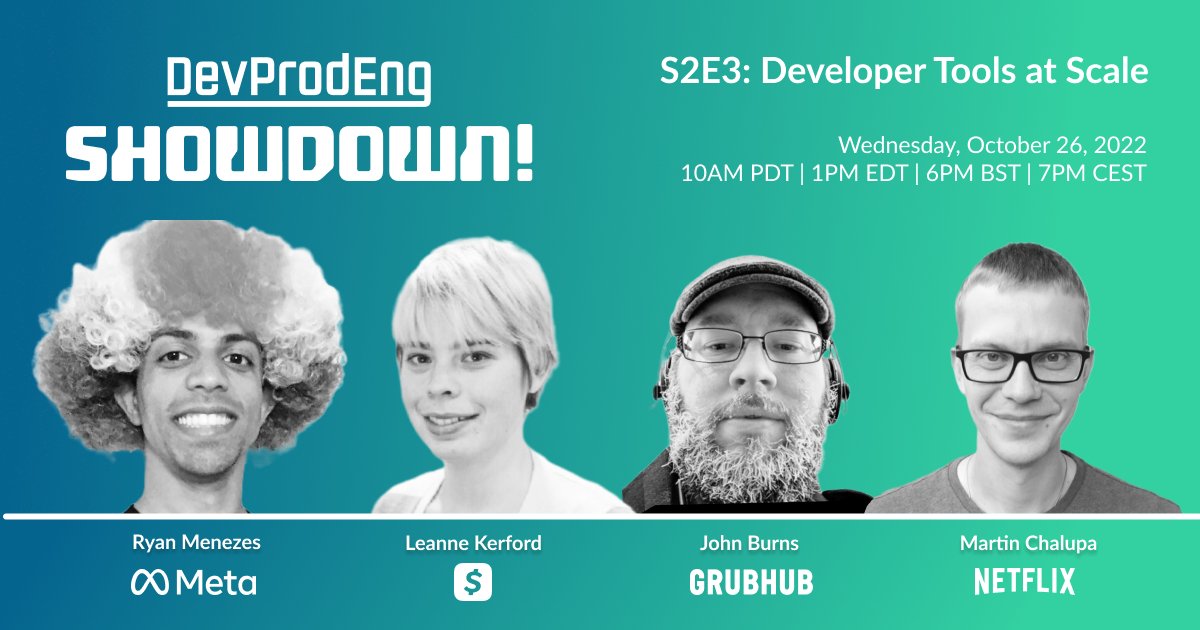 DevProdEng
SHOWDOWN!

S2E3: Developer Tools at Scale

Wednesday, October 26, 2022
10AM PDT | 1PM EDT | 6PM BST | 7PM CEST

Ryan Menezes
Meta

Leanne Kerford
$

John Burns
GRUBHUB

Martin Chalupa
NETFLIX